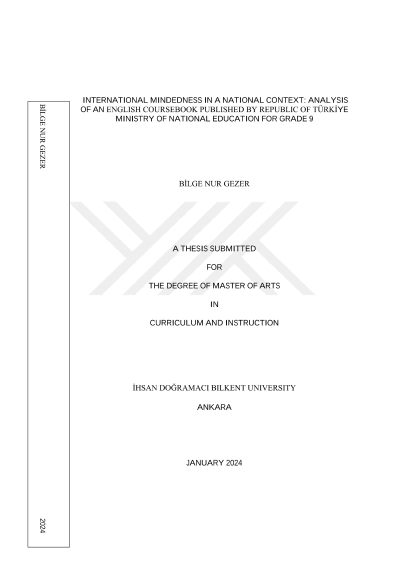 BİLGE NUR GEZER

2024

INTERNATIONAL MINDEDNESS IN A NATIONAL CONTEXT: ANALYSIS OF AN ENGLISH COURSEBOOK PUBLISHED BY REPUBLIC OF TÜRKİYE MINISTRY OF NATIONAL EDUCATION FOR GRADE 9

BİLGE NUR GEZER

A THESIS SUBMITTED

FOR

THE DEGREE OF MASTER OF ARTS

IN

CURRICULUM AND INSTRUCTION

İHSAN DOĞRAMACI BILKENT UNIVERSITY

ANKARA

JANUARY 2024